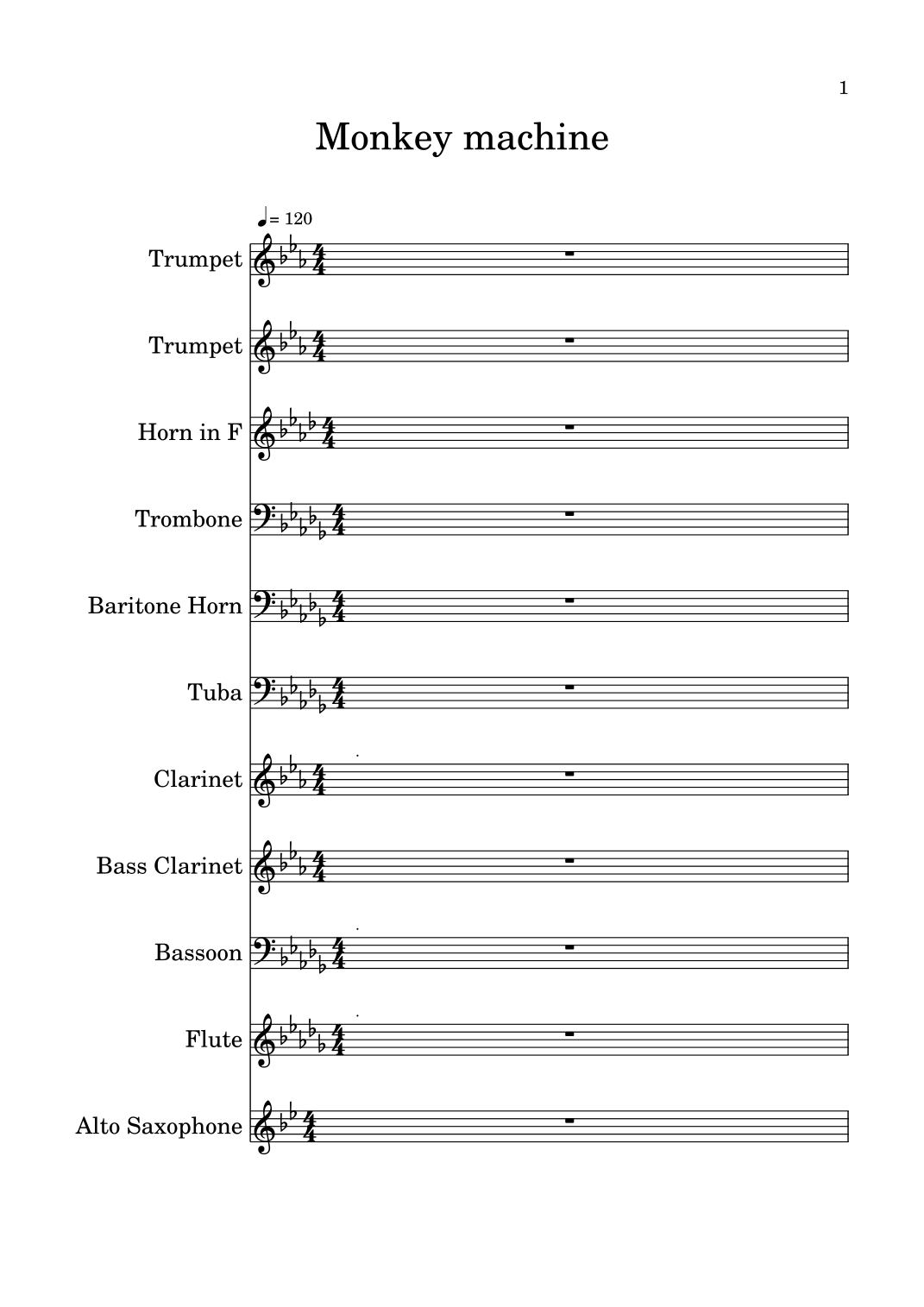 1

Monkey machine

♩= 120

Trumpet

Trumpet

Horn in F

Trombone

Baritone Horn

Tuba

Clarinet

Bass Clarinet

Bassoon

Flute

Alto Saxophone